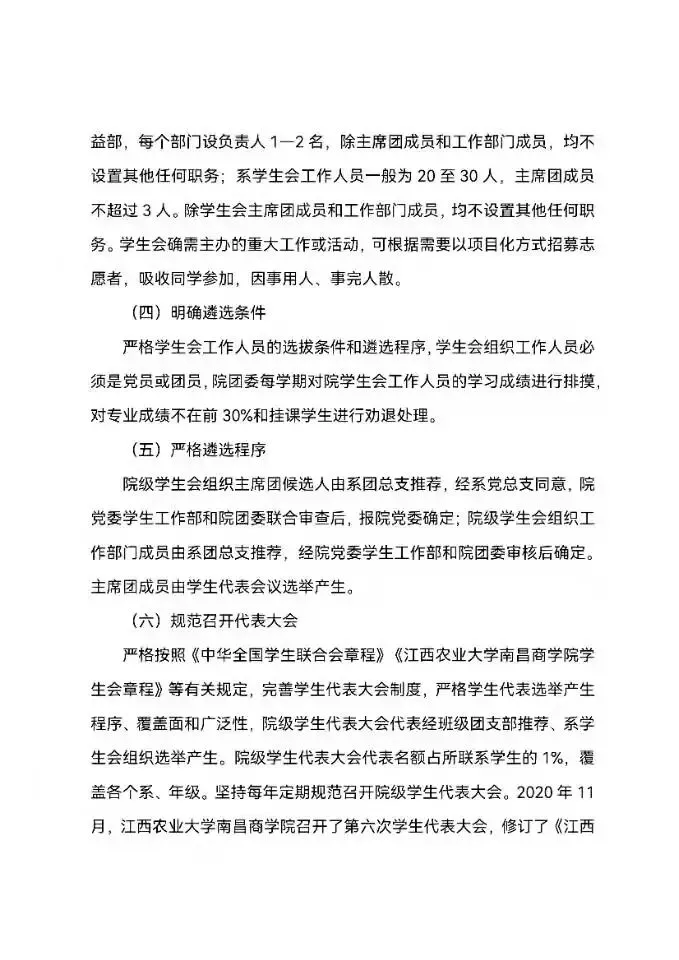 益部，每个部门设负责人 1—2 名，除主席团成员和工作部门成员，均不设置其他任何职务；系学生会工作人员一般为 20 至 30 人，主席团成员不超过 3 人。除学生会主席团成员和工作部门成员，均不设置其他任何职务。学生会确需主办的重大工作或活动，可根据需要以项目化方式招募志愿者，吸收同学参加，因事用人、事完人散。

（四）明确遴选条件

严格学生会工作人员的选拔条件和遴选程序，学生会组织工作人员必须是党员或团员，院团委每学期对院学生会工作人员的学习成绩进行排摸，对专业成绩不在前 30%和挂课学生进行劝退处理。

（五）严格遴选程序

院级学生会组织主席团候选人由系团总支推荐，经系党总支同意，院党委学生工作部和院团委联合审查后，报院党委确定；院级学生会组织工作部门成员由系团总支推荐，经院党委学生工作部和院团委审核后确定。主席团成员由学生代表会议选举产生。

（六）规范召开代表大会

严格按照《中华全国学生联合会章程》《江西农业大学南昌商学院学生会章程》等有关规定，完善学生代表大会制度，严格学生代表选举产生程序、覆盖面和广泛性，院级学生代表大会代表经班级团支部推荐、系学生会组织选举产生。院级学生代表大会代表名额占所联系学生的 1%，覆盖各个系、年级。坚持每年定期规范召开院级学生代表大会。2020 年 11 月，江西农业大学南昌商学院召开了第六次学生代表大会，修订了《江西